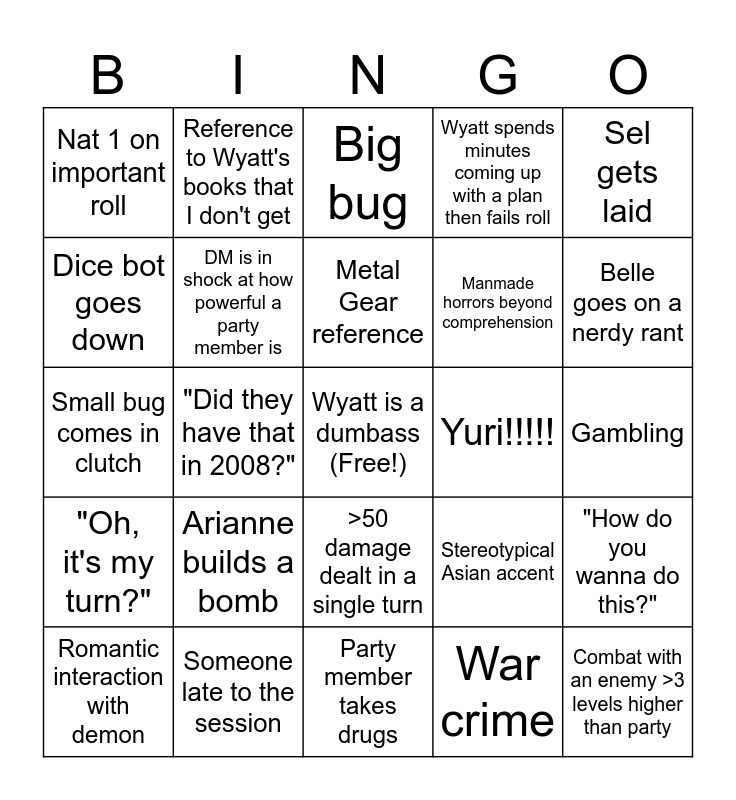 | B | I | N | G | O |
|---|---|---|---|---|
| Nat 1 on important roll | Reference to Wyatt's books that I don't get | Big bug | Wyatt spends minutes coming up with a plan then fails roll | Sel gets laid |
| Dice bot goes down | DM is in shock at how powerful a party member is | Metal Gear reference | Manmade horrors beyond comprehension | Belle goes on a nerdy rant |
| Small bug comes in clutch | "Did they have that in 2008?" | Wyatt is a dumbass (Free!) | Yuri!!!!! | Gambling |
| "Oh, it's my turn?" | Arianne builds a bomb | >50 damage dealt in a single turn | Stereotypical Asian accent | "How do you wanna do this?" |
| Romantic interaction with demon | Someone late to the session | Party member takes drugs | War crime | Combat with an enemy >3 levels higher than party |